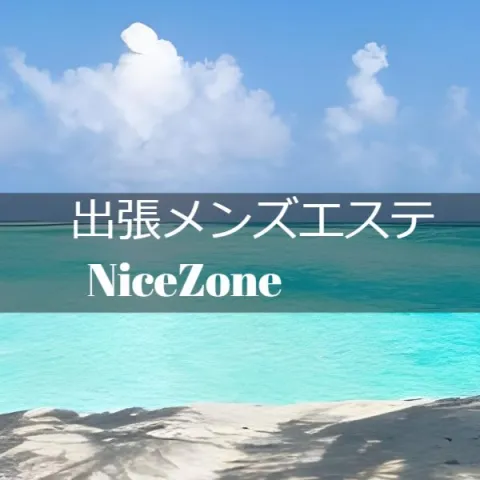 出張メンズエステ

NiceZone